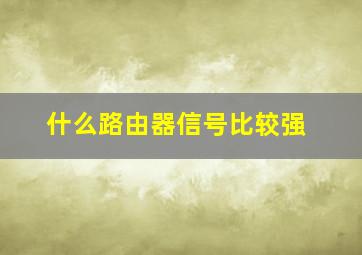 什么路由器信号比较强